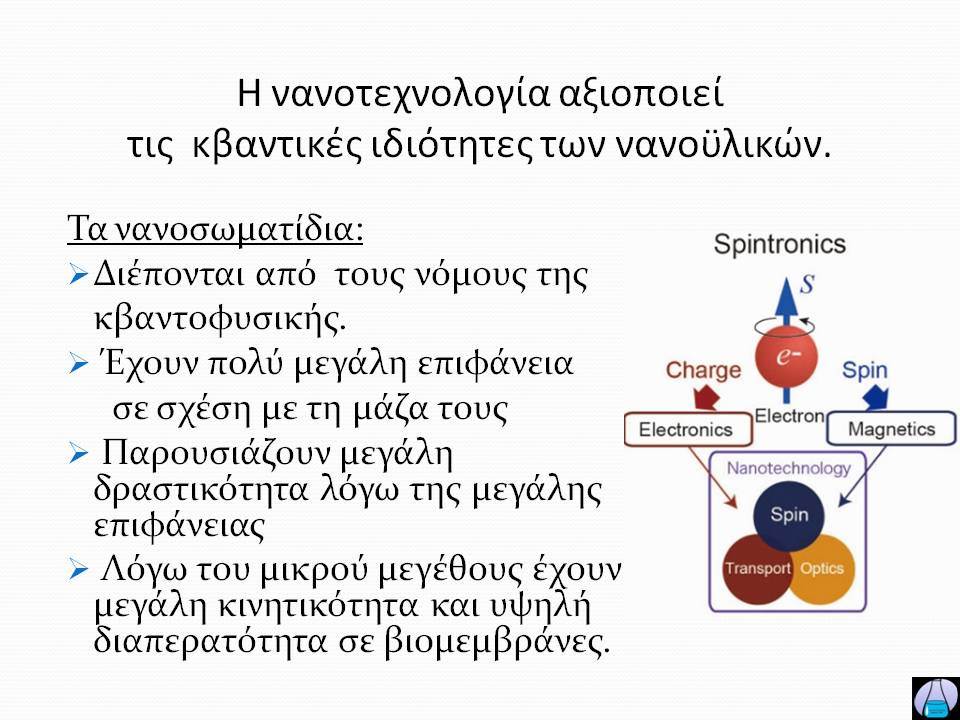 Η νανοτεχνολογία αξιοποιεί τις κβαντικές ιδιότητες των νανοϋλικών.

Τα νανοσωματίδια:

➢ Διέπονται από τους νόμους της κβαντοφυσικής.

➢ Έχουν πολύ μεγάλη επιφάνεια σε σχέση με τη μάζα τους

➢ Παρουσιάζουν μεγάλη δραστικότητα λόγω της μεγάλης επιφάνειας

➢ Λόγω του μικρού μεγέθους έχουν μεγάλη κινητικότητα και υψηλή διαπερατότητα σε βιομεμβράνες.

Spintronics

$s$

$e^-$

Charge

Spin

Electron

Electronics

Magnetics

Nanotechnology

Spin

Transport

Optics